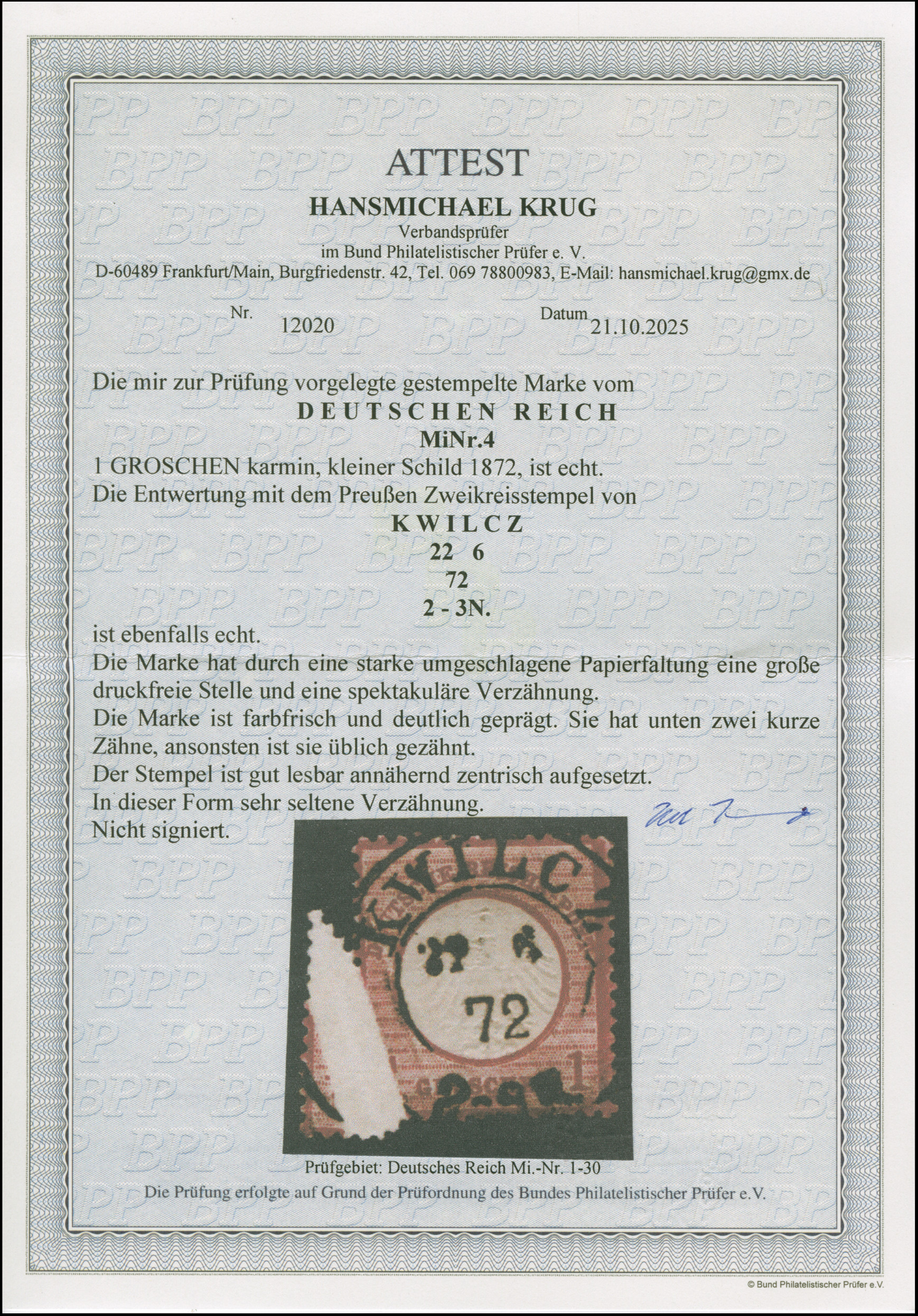 ATTEST

HANSMICHAEL KRUG

Verbandsprüfer
im Bund Philatelistischer Prüfer e. V.
D-60489 Frankfurt/Main, Burgfriedenstr. 42, Tel. 069 78800983, E-Mail: hansmichael.krug@gmx.de

Nr. 12020 Datum 21.10.2025

Die mir zur Prüfung vorgelegte gestempelte Marke vom

DEUTSCHEN REICH
MiNr.4

1 GROSCHEN karmin, kleiner Schild 1872, ist echt.

Die Entwertung mit dem Preußen Zweikreisstempel von

KWILCZ
22 6
72
2 - 3N.

ist ebenfalls echt.

Die Marke hat durch eine starke umgeschlagene Papierfaltung eine große druckfreie Stelle und eine spektakuläre Verzähnung.

Die Marke ist farbfrisch und deutlich geprägt. Sie hat unten zwei kurze Zähne, ansonsten ist sie üblich gezähnt.

Der Stempel ist gut lesbar annähernd zentrisch aufgesetzt.

In dieser Form sehr seltene Verzähnung.

Nicht signiert.

Prüfgebiet: Deutsches Reich Mi.-Nr. 1-30

Die Prüfung erfolgte auf Grund der Prüfordnung des Bundes Philatelistischer Prüfer e.V.

© Bund Philatelistischer Prüfer e.V.

BPP